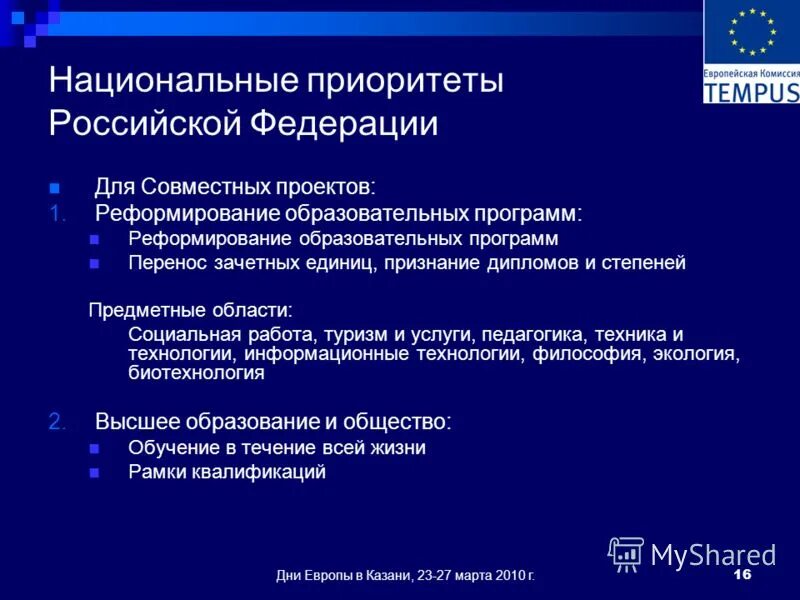 Европейская Комиссия
TEMPUS

Национальные приоритеты Российской Федерации

Для Совместных проектов:
1. Реформирование образовательных программ:
Реформирование образовательных программ
Перенос зачетных единиц, признание дипломов и степеней

Предметные области:
Социальная работа, туризм и услуги, педагогика, техника и технологии, информационные технологии, философия, экология, биотехнология

2. Высшее образование и общество:
Обучение в течение всей жизни
Рамки квалификаций

MyShared

Дни Европы в Казани, 23-27 марта 2010 г.
16